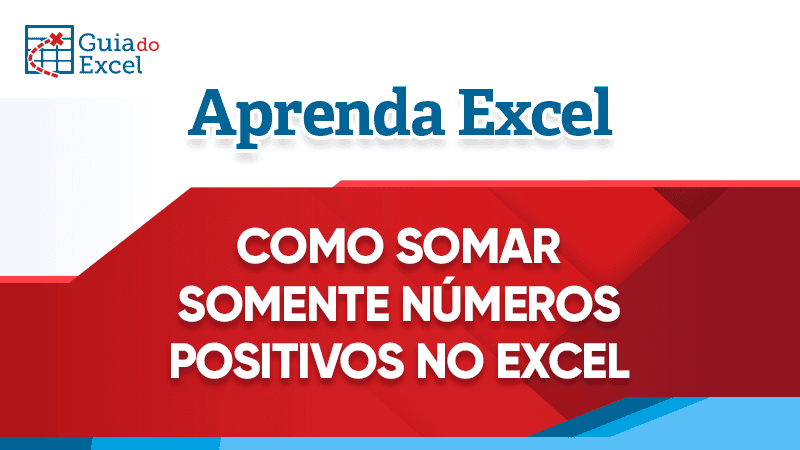 Guia do Excel

Aprenda Excel

COMO SOMAR SOMENTE NÚMEROS POSITIVOS NO EXCEL